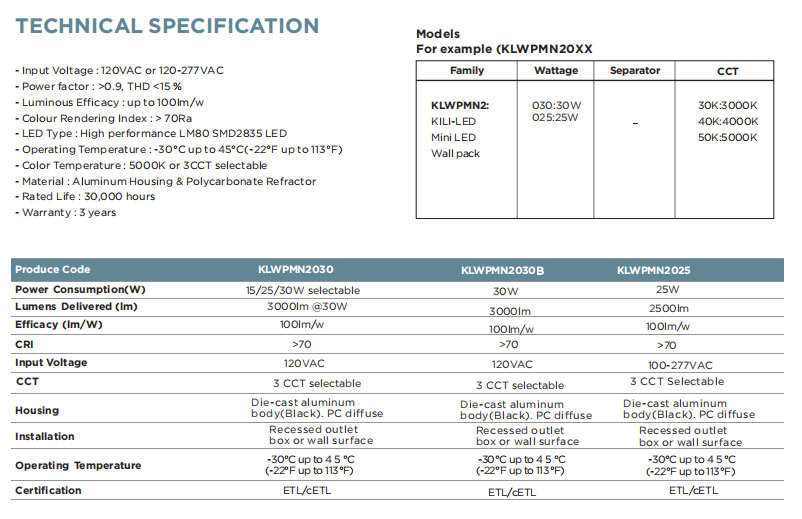 TECHNICAL SPECIFICATION

- Input Voltage : 120VAC or 120-277VAC
- Power factor : >0.9, THD <15 %
- Luminous Efficacy : up to 100lm/w
- Colour Rendering Index : > 70Ra
- LED Type : High performance LM80 SMD2835 LED
- Operating Temperature : -30°C up to 45°C(-22°F up to 113°F)
- Color Temperature : 5000K or 3CCT selectable
- Material : Aluminum Housing & Polycarbonate Refractor
- Rated Life : 30,000 hours
- Warranty : 3 years

Models
For example (KLWPMN20XX

| Family | Wattage | Separator | CCT |
|---|---|---|---|
| KLWPMN2: KILI-LED Mini LED Wall pack | 030:30W 025:25W | - | 30K:3000K 40K:4000K 50K:5000K |

| Produce Code | KLWPMN2030 | KLWPMN2030B | KLWPMN2025 |
|---|---|---|---|
| Power Consumption(W) | 15/25/30W selectable | 30W | 25W |
| Lumens Delivered (lm) | 3000lm @30W | 3000lm | 2500lm |
| Efficacy (lm/W) | 100lm/w | 100lm/w | 100lm/w |
| CRI | >70 | >70 | >70 |
| Input Voltage | 120VAC | 120VAC | 100-277VAC |
| CCT | 3 CCT selectable | 3 CCT selectable | 3 CCT Selectable |
| Housing | Die-cast aluminum body(Black). PC diffuse | Die-cast aluminum body(Black). PC diffuse | Die-cast aluminum body(Black). PC diffuse |
| Installation | Recessed outlet box or wall surface | Recessed outlet box or wall surface | Recessed outlet box or wall surface |
| Operating Temperature | -30°C up to 4 5 °C (-22°F up to 113°F) | -30°C up to 4 5 °C (-22°F up to 113°F) | -30°C up to 4 5 °C (-22°F up to 113°F) |
| Certification | ETL/cETL | ETL/cETL | ETL/cETL |